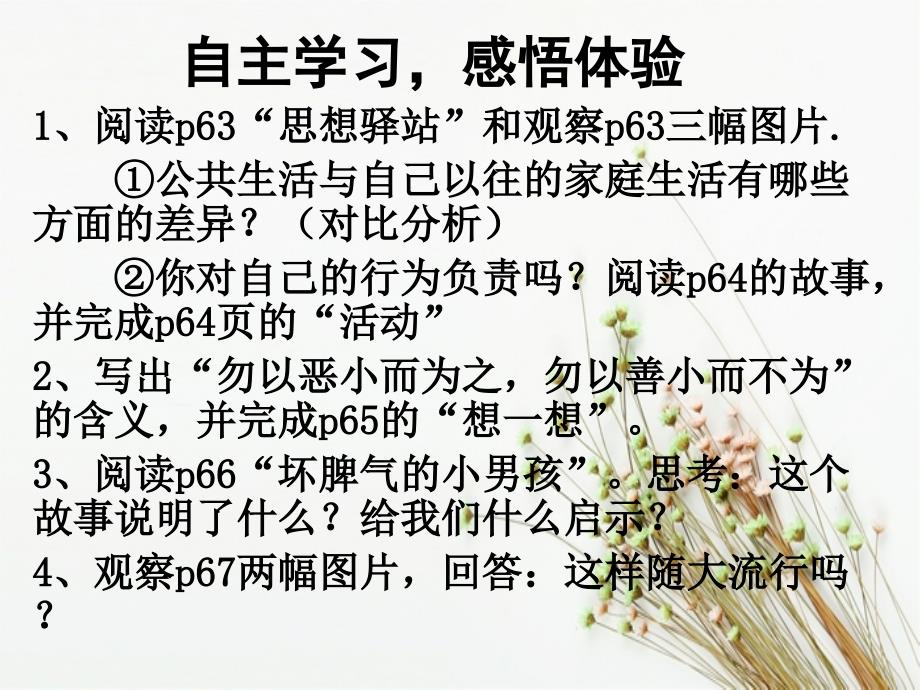 自主学习，感悟体验

1、阅读p63“思想驿站”和观察p63三幅图片.

①公共生活与自己以往的家庭生活有哪些方面的差异？（对比分析）

②你对自己的行为负责吗？阅读p64的故事，并完成p64页的“活动”

2、写出“勿以恶小而为之，勿以善小而不为”的含义，并完成p65的“想一想”。

3、阅读p66“坏脾气的小男孩”。思考：这个故事说明了什么？给我们什么启示?

4、观察p67两幅图片，回答：这样随大流行吗？